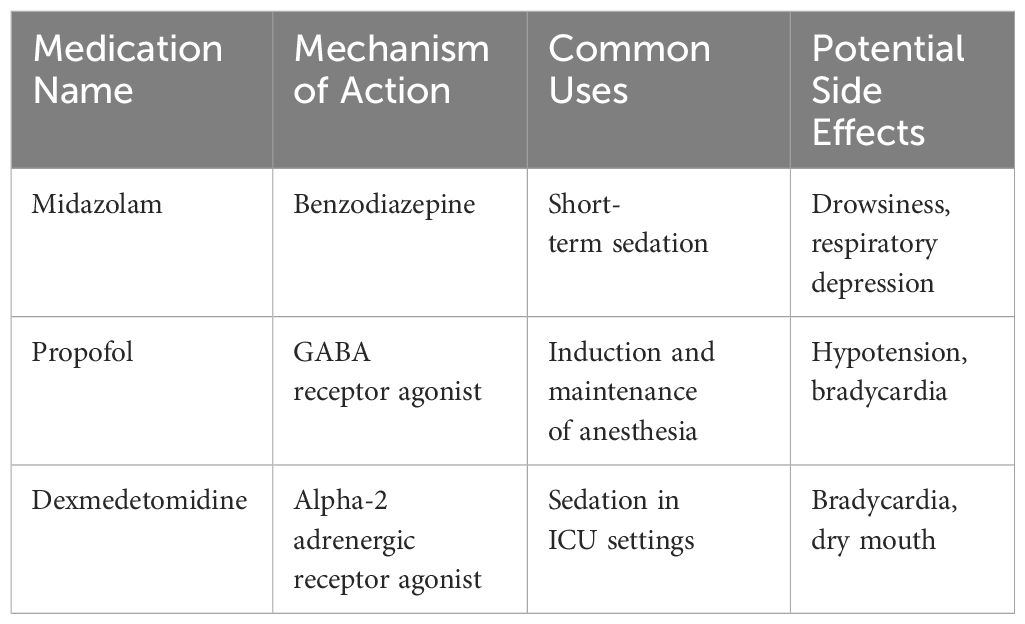 | Medication Name | Mechanism of Action | Common Uses | Potential Side Effects |
|---|---|---|---|
| Midazolam | Benzodiazepine | Short-term sedation | Drowsiness, respiratory depression |
| Propofol | GABA receptor agonist | Induction and maintenance of anesthesia | Hypotension, bradycardia |
| Dexmedetomidine | Alpha-2 adrenergic receptor agonist | Sedation in ICU settings | Bradycardia, dry mouth |